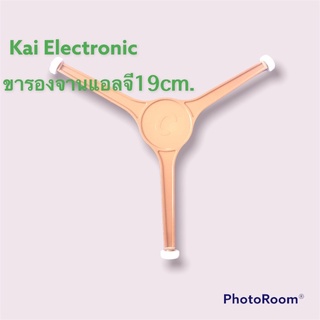 Kai Electronic

ขารองจานแอลจี19cm.

PhotoRoom®